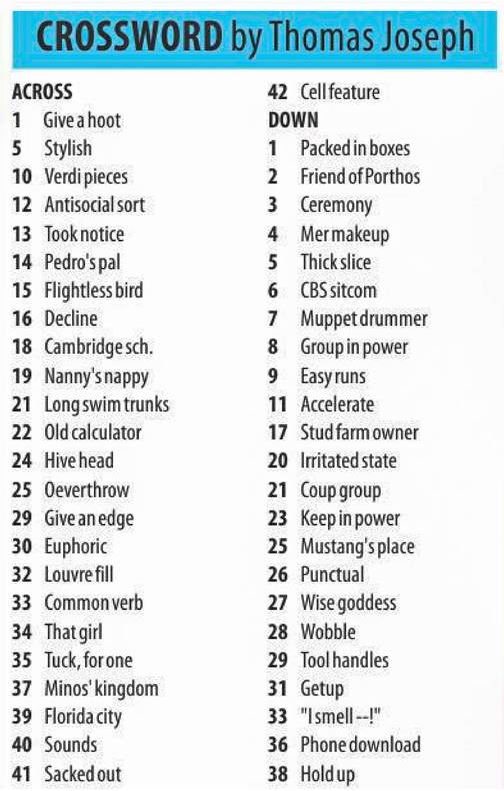 CROSSWORD by Thomas Joseph

ACROSS
1 Give a hoot
5 Stylish
10 Verdi pieces
12 Antisocial sort
13 Took notice
14 Pedro's pal
15 Flightless bird
16 Decline
18 Cambridge sch.
19 Nanny's nappy
21 Long swim trunks
22 Old calculator
24 Hive head
25 Oeverthrow
29 Give an edge
30 Euphoric
32 Louvre fill
33 Common verb
34 That girl
35 Tuck, for one
37 Minos' kingdom
39 Florida city
40 Sounds
41 Sacked out
42 Cell feature

DOWN
1 Packed in boxes
2 Friend of Porthos
3 Ceremony
4 Mer makeup
5 Thick slice
6 CBS sitcom
7 Muppet drummer
8 Group in power
9 Easy runs
11 Accelerate
17 Stud farm owner
20 Irritated state
21 Coup group
23 Keep in power
25 Mustang's place
26 Punctual
27 Wise goddess
28 Wobble
29 Tool handles
31 Getup
33 "I smell --!"
36 Phone download
38 Hold up